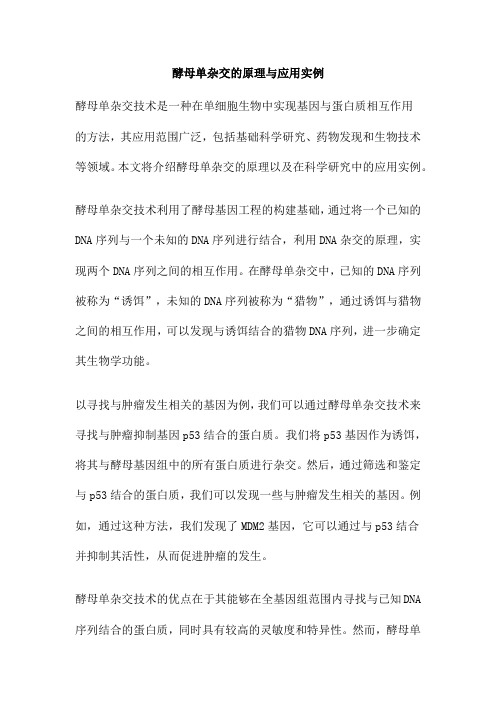 酵母单杂交的原理与应用实例

酵母单杂交技术是一种在单细胞生物中实现基因与蛋白质相互作用的方法，其应用范围广泛，包括基础科学研究、药物发现和生物技术等领域。本文将介绍酵母单杂交的原理以及在科学研究中的应用实例。

酵母单杂交技术利用了酵母基因工程的构建基础，通过将一个已知的DNA序列与一个未知的DNA序列进行结合，利用DNA杂交的原理，实现两个DNA序列之间的相互作用。在酵母单杂交中，已知的DNA序列被称为“诱饵”，未知的DNA序列被称为“猎物”，通过诱饵与猎物之间的相互作用，可以发现与诱饵结合的猎物DNA序列，进一步确定其生物学功能。

以寻找与肿瘤发生相关的基因为例，我们可以通过酵母单杂交技术来寻找与肿瘤抑制基因p53结合的蛋白质。我们将p53基因作为诱饵，将其与酵母基因组中的所有蛋白质进行杂交。然后，通过筛选和鉴定与p53结合的蛋白质，我们可以发现一些与肿瘤发生相关的基因。例如，通过这种方法，我们发现了MDM2基因，它可以通过与p53结合并抑制其活性，从而促进肿瘤的发生。

酵母单杂交技术的优点在于其能够在全基因组范围内寻找与已知DNA序列结合的蛋白质，同时具有较高的灵敏度和特异性。然而，酵母单